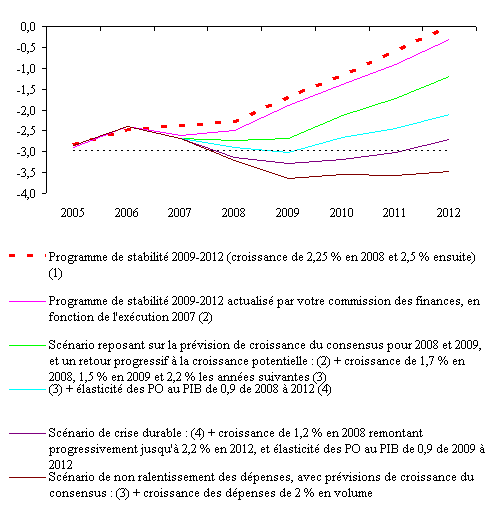 0,0
-0,5
-1,0
-1,5
-2,0
-2,5
-3,0
-3,5
-4,0

2005 2006 2007 2008 2009 2010 2011 2012

Programme de stabilité 2009-2012 (croissance de 2,25 % en 2008 et 2,5 % ensuite) (1)

Programme de stabilité 2009-2012 actualisé par votre commission des finances, en fonction de l'exécution 2007 (2)

Scénario reposant sur la prévision de croissance du consensus pour 2008 et 2009, et un retour progressif à la croissance potentielle : (2) + croissance de 1,7 % en 2008, 1,5 % en 2009 et 2,2 % les années suivantes (3)

(3) + élasticité des PO au PIB de 0,9 de 2008 à 2012 (4)

Scénario de crise durable : (4) + croissance de 1,2 % en 2008 remontant progressivement jusqu'à 2,2 % en 2012, et élasticité des PO au PIB de 0,9 de 2009 à 2012

Scénario de non ralentissement des dépenses, avec prévisions de croissance du consensus : (3) + croissance des dépenses de 2 % en volume